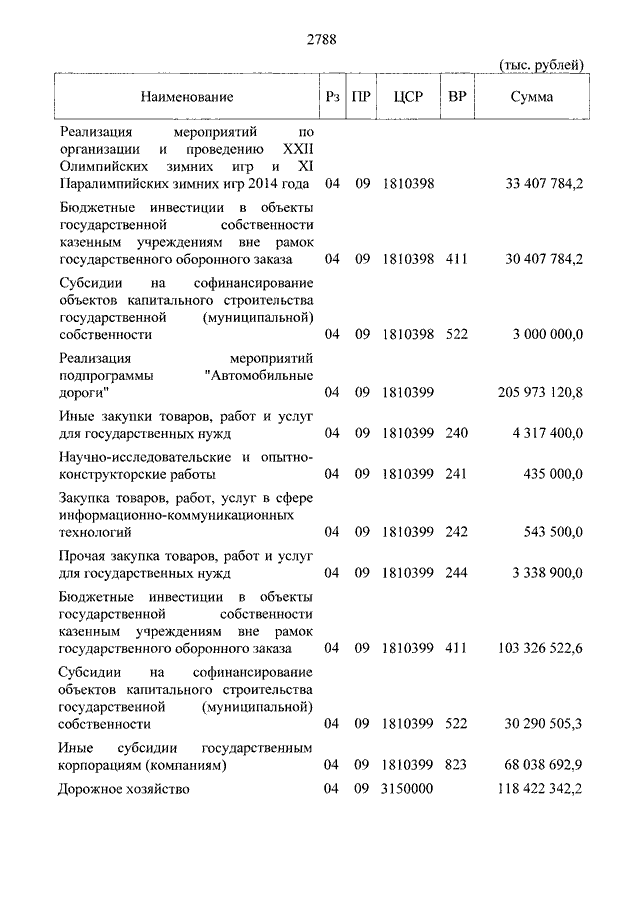 2788

(тыс. рублей)

| Наименование | Рз | ПР | ЦСР | ВР | Сумма |
|---|---|---|---|---|---|
| Реализация мероприятий по организации и проведению XXII Олимпийских зимних игр и XI Паралимпийских зимних игр 2014 года | 04 | 09 | 1810398 | | 33 407 784,2 |
| Бюджетные инвестиции в объекты государственной собственности казенным учреждениям вне рамок государственного оборонного заказа | 04 | 09 | 1810398 | 411 | 30 407 784,2 |
| Субсидии на софинансирование объектов капитального строительства государственной (муниципальной) собственности | 04 | 09 | 1810398 | 522 | 3 000 000,0 |
| Реализация мероприятий подпрограммы "Автомобильные дороги" | 04 | 09 | 1810399 | | 205 973 120,8 |
| Иные закупки товаров, работ и услуг для государственных нужд | 04 | 09 | 1810399 | 240 | 4 317 400,0 |
| Научно-исследовательские и опытно-конструкторские работы | 04 | 09 | 1810399 | 241 | 435 000,0 |
| Закупка товаров, работ, услуг в сфере информационно-коммуникационных технологий | 04 | 09 | 1810399 | 242 | 543 500,0 |
| Прочая закупка товаров, работ и услуг для государственных нужд | 04 | 09 | 1810399 | 244 | 3 338 900,0 |
| Бюджетные инвестиции в объекты государственной собственности казенным учреждениям вне рамок государственного оборонного заказа | 04 | 09 | 1810399 | 411 | 103 326 522,6 |
| Субсидии на софинансирование объектов капитального строительства государственной (муниципальной) собственности | 04 | 09 | 1810399 | 522 | 30 290 505,3 |
| Иные субсидии государственным корпорациям (компаниям) | 04 | 09 | 1810399 | 823 | 68 038 692,9 |
| Дорожное хозяйство | 04 | 09 | 3150000 | | 118 422 342,2 |